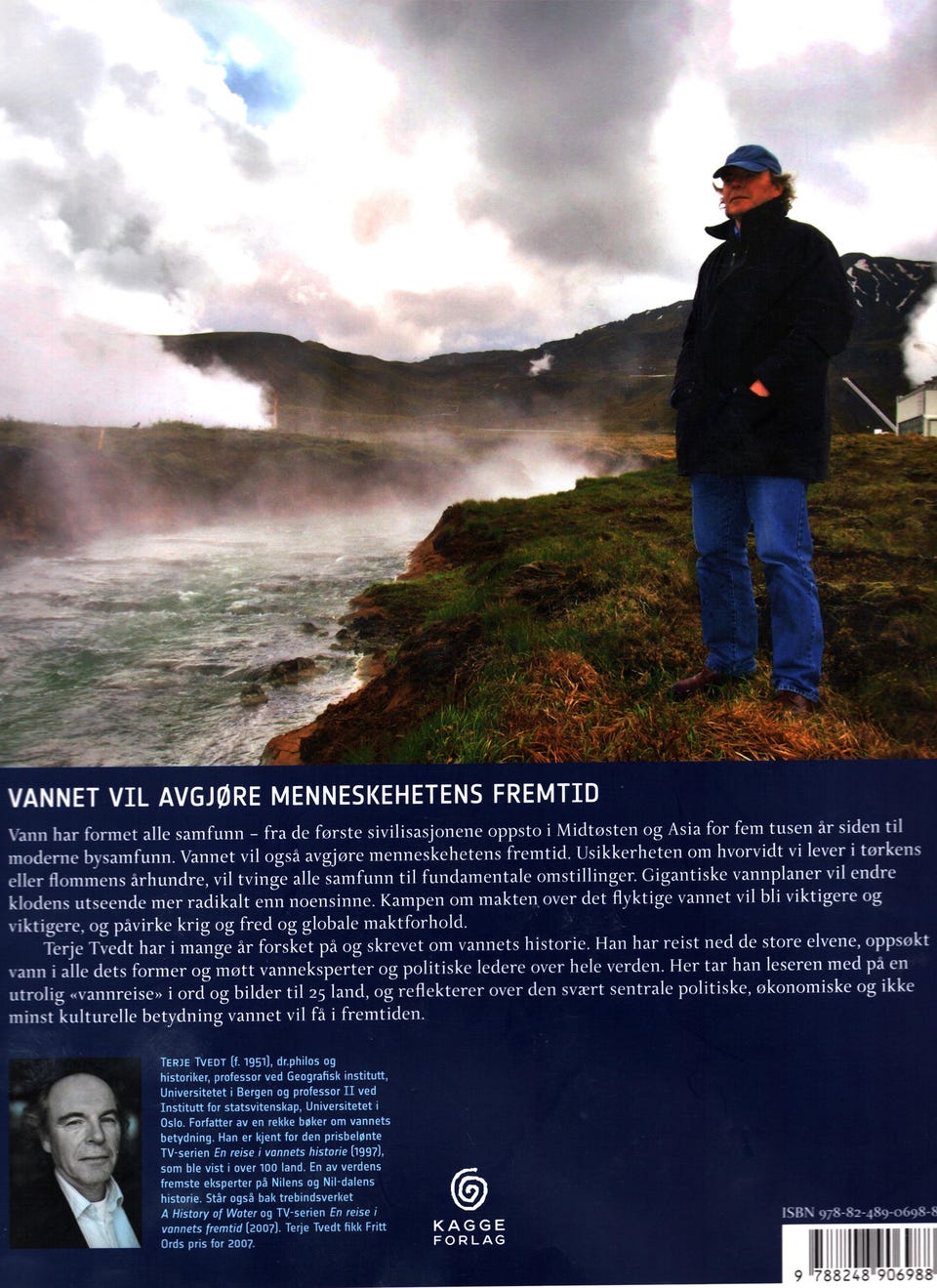 VANNET VIL AVGJØRE MENNESKEHETENS FREMTID

Vann har formet alle samfunn – fra de første sivilisasjonene oppsto i Midtøsten og Asia for fem tusen år siden til moderne bysamfunn. Vannet vil også avgjøre menneskehetens fremtid. Usikkerheten om hvorvidt vi lever i tørkens eller flommens århundre, vil tvinge alle samfunn til fundamentale omstillinger. Gigantiske vannplaner vil endre klodens utseende mer radikalt enn noensinne. Kampen om makten over det flyktige vannet vil bli viktigere og viktigere, og påvirke krig og fred og globale maktforhold.

Terje Tvedt har i mange år forsket på og skrevet om vannets historie. Han har reist ned de store elvene, oppsøkt vann i alle dets former og møtt vanneksperter og politiske ledere over hele verden. Her tar han leseren med på en utrolig «vannreise» i ord og bilder til 25 land, og reflekterer over den svært sentrale politiske, økonomiske og ikke minst kulturelle betydning vannet vil få i fremtiden.

TERJE TVEDT (f. 1951), dr.philos og historiker, professor ved Geografisk institutt, Universitetet i Bergen og professor II ved Institutt for statsvitenskap, Universitetet i Oslo. Forfatter av en rekke bøker om vannets betydning. Han er kjent for den prisbelønte TV-serien En reise i vannets historie (1997), som ble vist i over 100 land. En av verdens fremste eksperter på Nilens og Nil-dalens historie. Står også bak trebindsverket A History of Water og TV-serien En reise i vannets fremtid (2007). Terje Tvedt fikk Fritt Ords pris for 2007.

KAGGE FORLAG

ISBN 978-82-489-0698-8

9 788248 906988